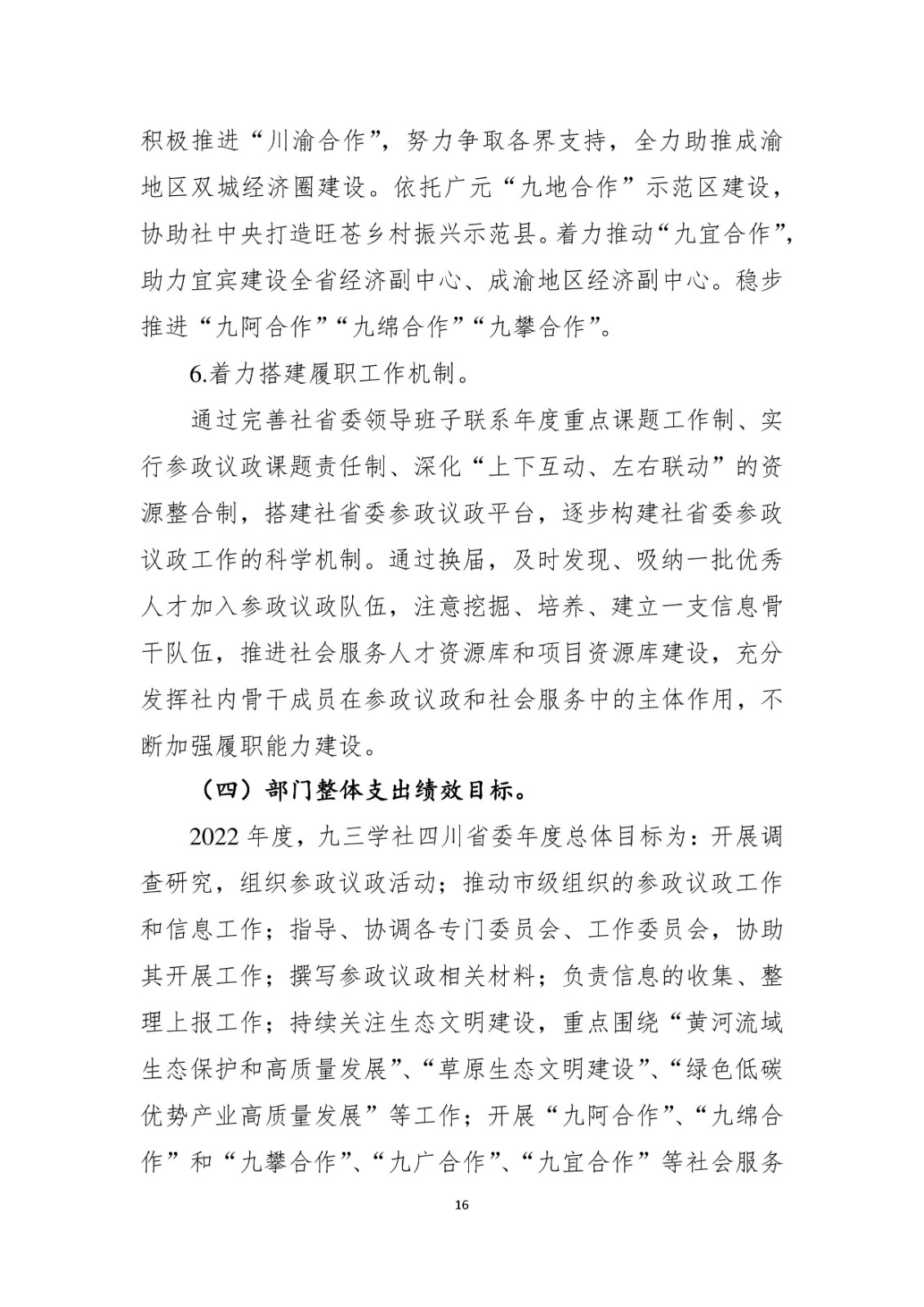 积极推进“川渝合作”，努力争取各界支持，全力助推成渝地区双城经济圈建设。依托广元“九地合作”示范区建设，协助社中央打造旺苍乡村振兴示范县。着力推动“九宜合作”，助力宜宾建设全省经济副中心、成渝地区经济副中心。稳步推进“九阿合作”“九绵合作”“九攀合作”。

6.着力搭建履职工作机制。

通过完善社省委领导班子联系年度重点课题工作制、实行参政议政课题责任制、深化“上下互动、左右联动”的资源整合制，搭建社省委参政议政平台，逐步构建社省委参政议政工作的科学机制。通过换届，及时发现、吸纳一批优秀人才加入参政议政队伍，注意挖掘、培养、建立一支信息骨干队伍，推进社会服务人才资源库和项目资源库建设，充分发挥社内骨干成员在参政议政和社会服务中的主体作用，不断加强履职能力建设。

（四）部门整体支出绩效目标。

2022 年度，九三学社四川省委年度总体目标为：开展调查研究，组织参政议政活动；推动市级组织的参政议政工作和信息工作；指导、协调各专门委员会、工作委员会，协助其开展工作；撰写参政议政相关材料；负责信息的收集、整理上报工作；持续关注生态文明建设，重点围绕“黄河流域生态保护和高质量发展”、“草原生态文明建设”、“绿色低碳优势产业高质量发展”等工作；开展“九阿合作”、“九绵合作”和“九攀合作”、“九广合作”、“九宜合作”等社会服务

16